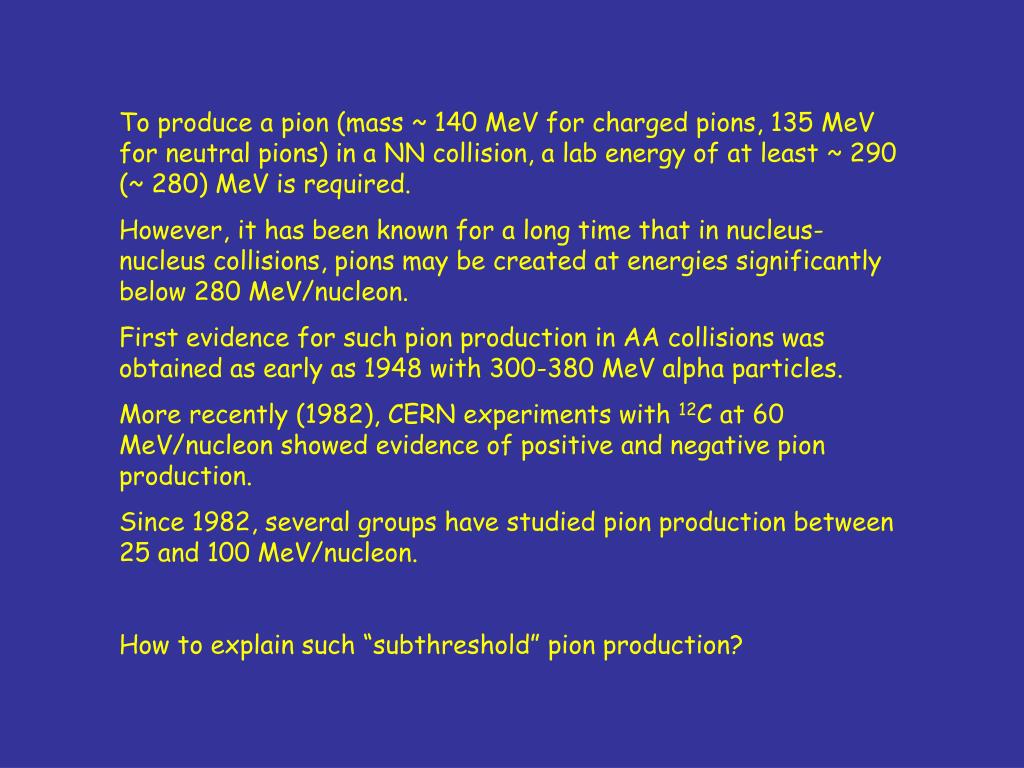 To produce a pion (mass ~ 140 MeV for charged pions, 135 MeV for neutral pions) in a NN collision, a lab energy of at least ~ 290 (~ 280) MeV is required.

However, it has been known for a long time that in nucleus-nucleus collisions, pions may be created at energies significantly below 280 MeV/nucleon.

First evidence for such pion production in AA collisions was obtained as early as 1948 with 300-380 MeV alpha particles.

More recently (1982), CERN experiments with $^{12}C$ at 60 MeV/nucleon showed evidence of positive and negative pion production.

Since 1982, several groups have studied pion production between 25 and 100 MeV/nucleon.

How to explain such “subthreshold” pion production?